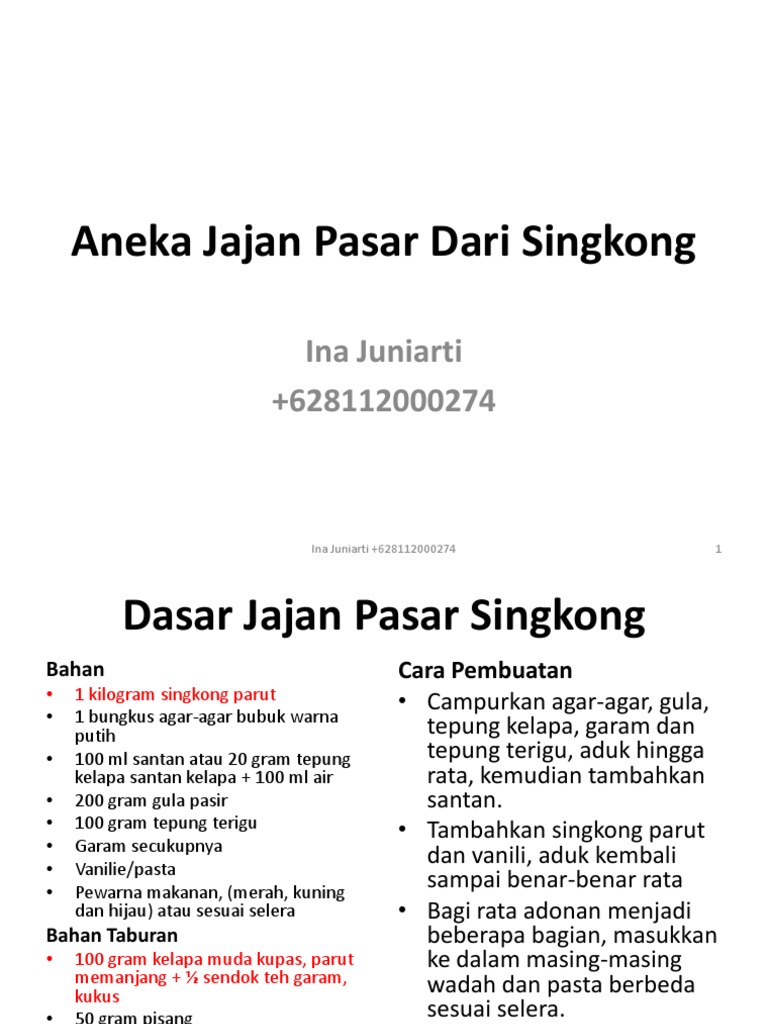 Aneka Jajan Pasar Dari Singkong

Ina Juniarti
+628112000274

Ina Juniarti +628112000274

1

Dasar Jajan Pasar Singkong

Bahan
• 1 kilogram singkong parut
• 1 bungkus agar-agar bubuk warna putih
• 100 ml santan atau 20 gram tepung kelapa santan kelapa + 100 ml air
• 200 gram gula pasir
• 100 gram tepung terigu
• Garam secukupnya
• Vanilie/pasta
• Pewarna makanan, (merah, kuning dan hijau) atau sesuai selera

Bahan Taburan
• 100 gram kelapa muda kupas, parut memanjang + ½ sendok teh garam, kukus
• 50 gram pisang

Cara Pembuatan
• Campurkan agar-agar, gula, tepung kelapa, garam dan tepung terigu, aduk hingga rata, kemudian tambahkan santan.
• Tambahkan singkong parut dan vanili, aduk kembali sampai benar-benar rata
• Bagi rata adonan menjadi beberapa bagian, masukkan ke dalam masing-masing wadah dan pasta berbeda sesuai selera.